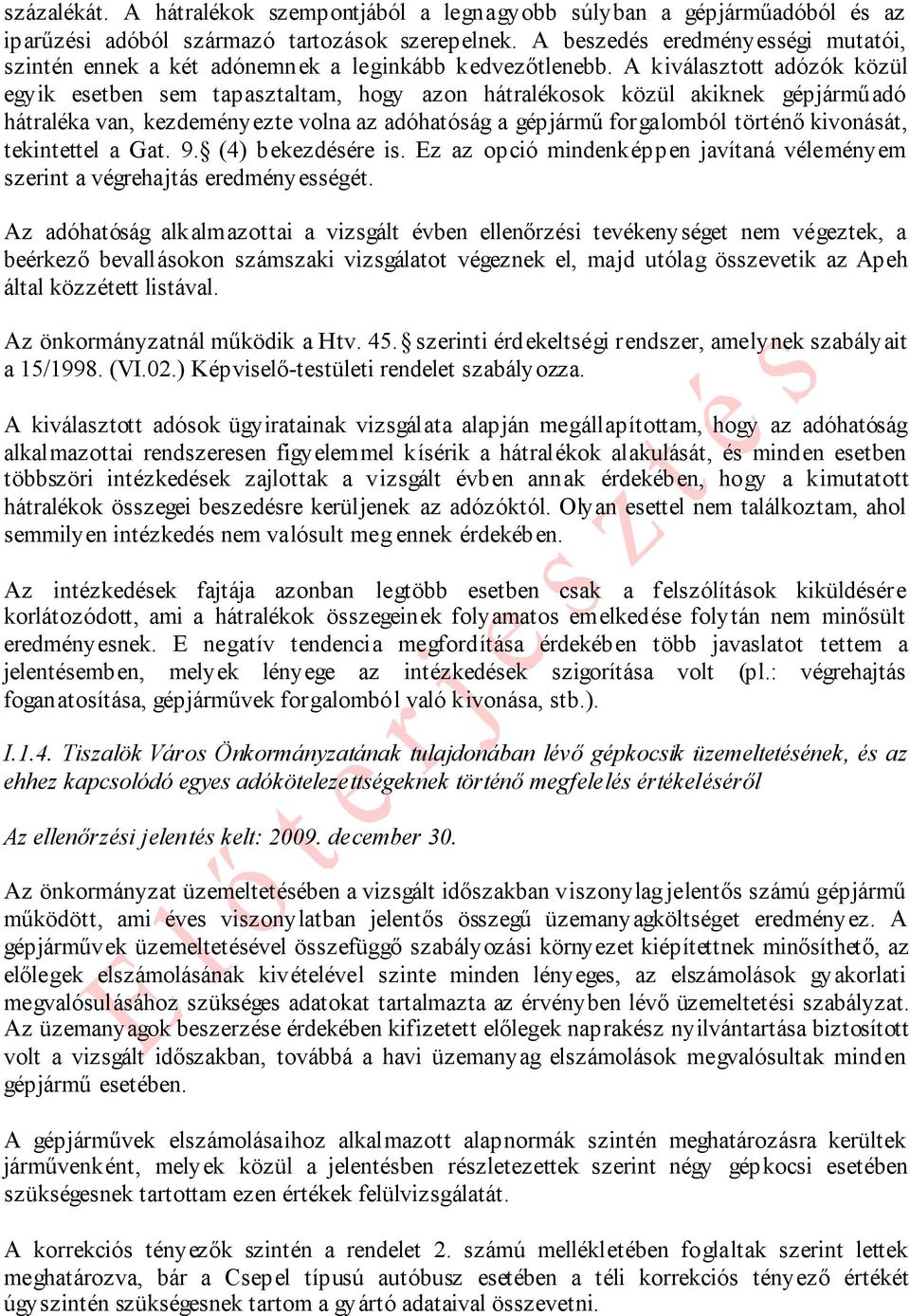 százalékát. A hátralékok szempontjából a legnagyobb súlyban a gépjárműadóból és az iparűzési adóból származó tartozások szerepelnek. A beszedés eredményességi mutatói, szintén ennek a két adónemnek a leginkább kedvezőtlenebb. A kiválasztott adózók közül egyik esetben sem tapasztaltam, hogy azon hátralékosok közül akiknek gépjárműadó hátraléka van, kezdeményezte volna az adóhatóság a gépjármű forgalomból történő kivonását, tekintettel a Gat. 9.§ (4) bekezdésére is. Ez az opció mindenképpen javítaná véleményem szerint a végrehajtás eredményességét.

Az adóhatóság alkalmazottai a vizsgált évben ellenőrzési tevékenységet nem végeztek, a beérkező bevallásokon számszaki vizsgálatot végeznek el, majd utólag összevetik az Apeh által közzétett listával.

Az önkormányzatnál működik a Htv. 45.§ szerinti érdekeltségi rendszer, amelynek szabályait a 15/1998. (VI.02.) Képviselő-testületi rendelet szabályozza.

A kiválasztott adósok ügyiratainak vizsgálata alapján megállapítottam, hogy az adóhatóság alkalmazottai rendszeresen figyelemmel kísérik a hátralékok alakulását, és minden esetben többszöri intézkedések zajlottak a vizsgált évben annak érdekében, hogy a kimutatott hátralékok összegei beszedésre kerüljenek az adózóktól. Olyan esettel nem találkoztam, ahol semmilyen intézkedés nem valósult meg ennek érdekében.

Az intézkedések fajtája azonban legtöbb esetben csak a felszólítások kiküldésére korlátozódott, ami a hátralékok összegeinek folyamatos emelkedése folytán nem minősült eredményesnek. E negatív tendencia megfordítása érdekében több javaslatot tettem a jelentésemben, melyek lényege az intézkedések szigorítása volt (pl.: végrehajtás foganatosítása, gépjárművek forgalomból való kivonása, stb.).

I.1.4. Tiszalök Város Önkormányzatának tulajdonában lévő gépkocsik üzemeltetésének, és az ehhez kapcsolódó egyes adókötelezettségeknek történő megfelelés értékeléséről

Az ellenőrzési jelentés kelt: 2009. december 30.

Az önkormányzat üzemeltetésében a vizsgált időszakban viszonylag jelentős számú gépjármű működött, ami éves viszonylatban jelentős összegű üzemanyagköltséget eredményez. A gépjárművek üzemeltetésével összefüggő szabályozási környezet kiépítettnek minősíthető, az előlegek elszámolásának kivételével szinte minden lényeges, az elszámolások gyakorlati megvalósulásához szükséges adatokat tartalmazta az érvényben lévő üzemeltetési szabályzat. Az üzemanyagok beszerzése érdekében kifizetett előlegek naprakész nyilvántartása biztosított volt a vizsgált időszakban, továbbá a havi üzemanyag elszámolások megvalósultak minden gépjármű esetében.

A gépjárművek elszámolásaihoz alkalmazott alapnormák szintén meghatározásra kerültek járművenként, melyek közül a jelentésben részletezettek szerint négy gépkocsi esetében szükségesnek tartottam ezen értékek felülvizsgálatát.

A korrekciós tényezők szintén a rendelet 2. számú mellékletében foglaltak szerint lettek meghatározva, bár a Csepel típusú autóbusz esetében a téli korrekciós tényező értékét úgyszintén szükségesnek tartom a gyártó adataival összevetni.

Előterjesztés